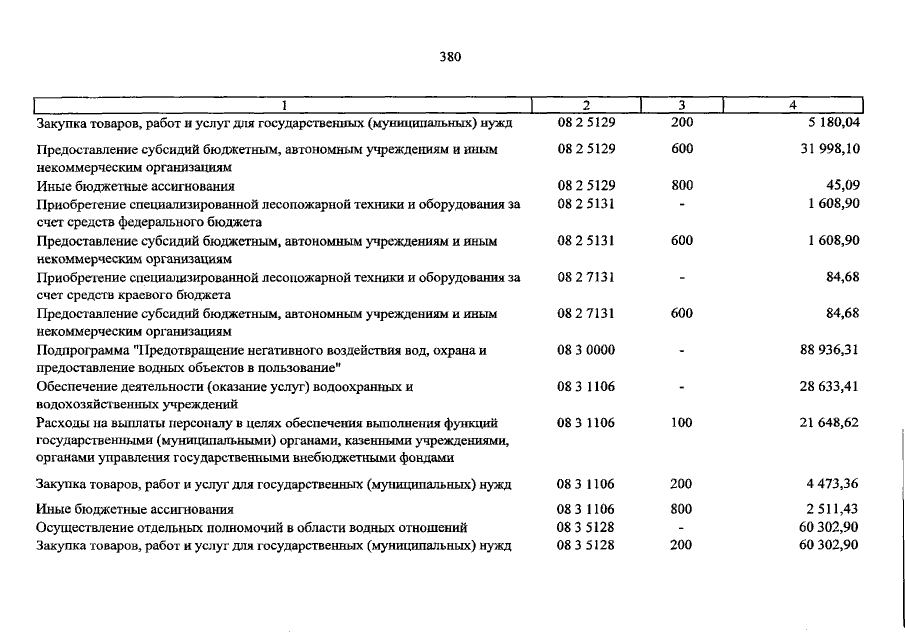 380

| 1 | 2 | 3 | 4 |
|---|---|---|---|
| Закупка товаров, работ и услуг для государственных (муниципальных) нужд | 08 2 5129 | 200 | 5 180,04 |
| Предоставление субсидий бюджетным, автономным учреждениям и иным некоммерческим организациям | 08 2 5129 | 600 | 31 998,10 |
| Иные бюджетные ассигнования | 08 2 5129 | 800 | 45,09 |
| Приобретение специализированной лесопожарной техники и оборудования за счет средств федерального бюджета | 08 2 5131 | - | 1 608,90 |
| Предоставление субсидий бюджетным, автономным учреждениям и иным некоммерческим организациям | 08 2 5131 | 600 | 1 608,90 |
| Приобретение специализированной лесопожарной техники и оборудования за счет средств краевого бюджета | 08 2 7131 | - | 84,68 |
| Предоставление субсидий бюджетным, автономным учреждениям и иным некоммерческим организациям | 08 2 7131 | 600 | 84,68 |
| Подпрограмма "Предотвращение негативного воздействия вод, охрана и предоставление водных объектов в пользование" | 08 3 0000 | - | 88 936,31 |
| Обеспечение деятельности (оказание услуг) водоохранных и водохозяйственных учреждений | 08 3 1106 | - | 28 633,41 |
| Расходы на выплаты персоналу в целях обеспечения выполнения функций государственными (муниципальными) органами, казенными учреждениями, органами управления государственными внебюджетными фондами | 08 3 1106 | 100 | 21 648,62 |
| Закупка товаров, работ и услуг для государственных (муниципальных) нужд | 08 3 1106 | 200 | 4 473,36 |
| Иные бюджетные ассигнования | 08 3 1106 | 800 | 2 511,43 |
| Осуществление отдельных полномочий в области водных отношений | 08 3 5128 | - | 60 302,90 |
| Закупка товаров, работ и услуг для государственных (муниципальных) нужд | 08 3 5128 | 200 | 60 302,90 |